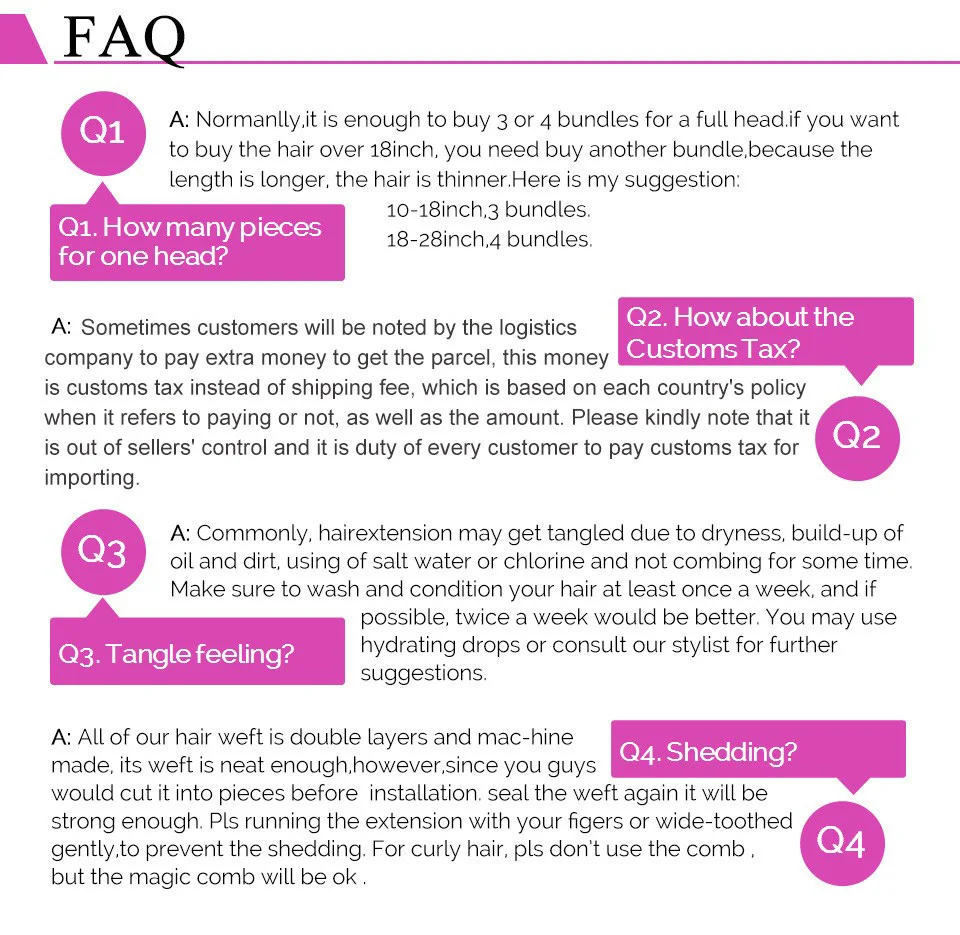 FAQ

Q1

Q1. How many pieces for one head?

A: Normanlly,it is enough to buy 3 or 4 bundles for a full head.if you want to buy the hair over 18inch, you need buy another bundle,because the length is longer, the hair is thinner.Here is my suggestion:

10-18inch,3 bundles.
18-28inch,4 bundles.

Q2. How about the Customs Tax?

Q2

A: Sometimes customers will be noted by the logistics company to pay extra money to get the parcel, this money is customs tax instead of shipping fee, which is based on each country's policy when it refers to paying or not, as well as the amount. Please kindly note that it is out of sellers' control and it is duty of every customer to pay customs tax for importing.

Q3

Q3. Tangle feeling?

A: Commonly, hairextension may get tangled due to dryness, build-up of oil and dirt, using of salt water or chlorine and not combing for some time. Make sure to wash and condition your hair at least once a week, and if possible, twice a week would be better. You may use hydrating drops or consult our stylist for further suggestions.

Q4. Shedding?

Q4

A: All of our hair weft is double layers and mac-hine made, its weft is neat enough,however,since you guys would cut it into pieces before installation. seal the weft again it will be strong enough. Pls running the extension with your figers or wide-toothed gently,to prevent the shedding. For curly hair, pls don't use the comb , but the magic comb will be ok .